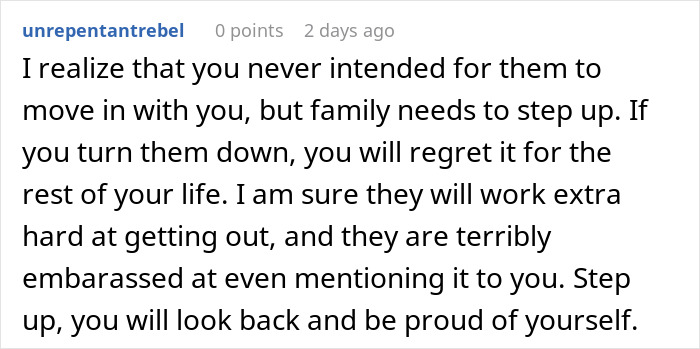 unrepentantrebel 0 points 2 days ago

I realize that you never intended for them to move in with you, but family needs to step up. If you turn them down, you will regret it for the rest of your life. I am sure they will work extra hard at getting out, and they are terribly embarassed at even mentioning it to you. Step up, you will look back and be proud of yourself.